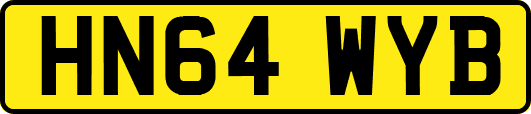 HN64 WYB